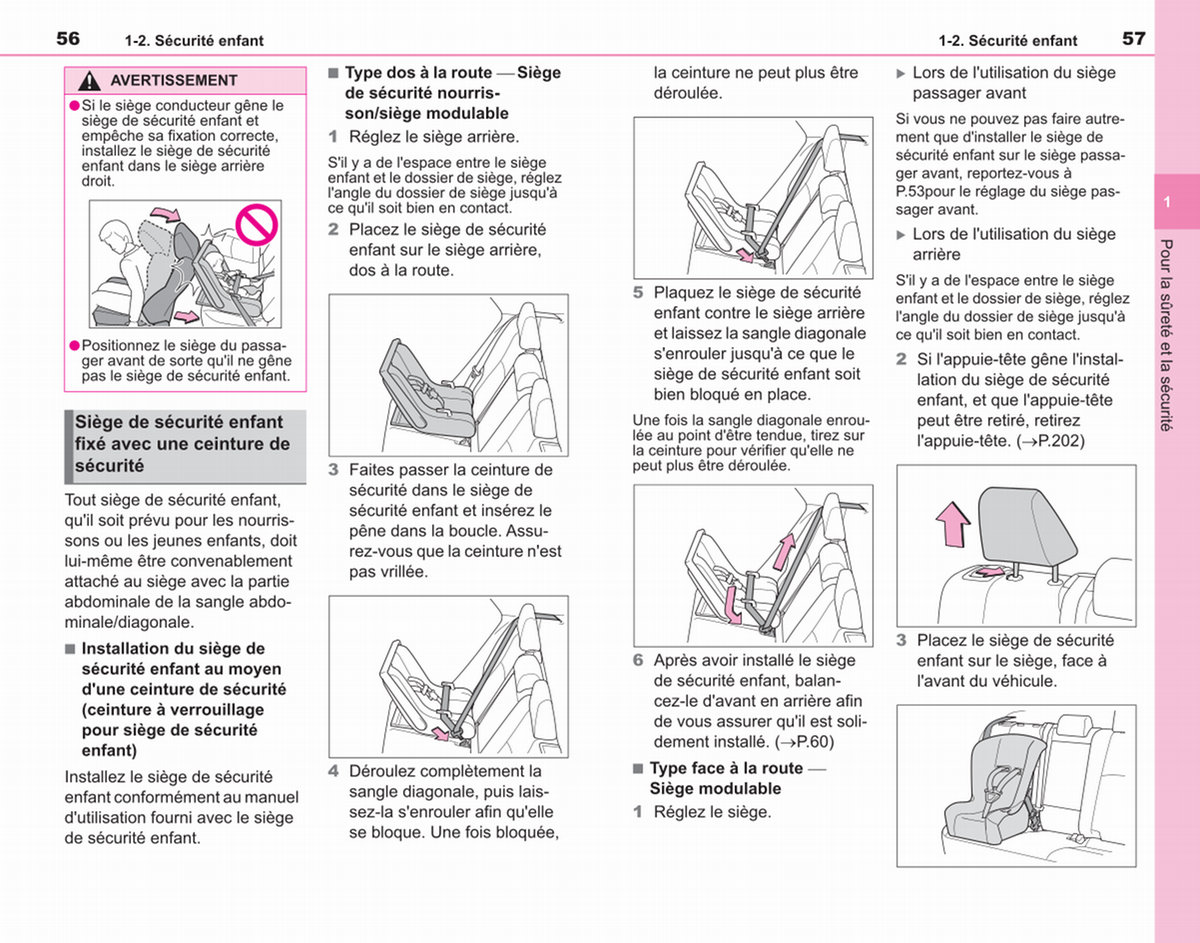 56 1-2. Sécurité enfant

AVERTISSEMENT

●Si le siège conducteur gêne le siège de sécurité enfant et empêche sa fixation correcte, installez le siège de sécurité enfant dans le siège arrière droit.

●Positionnez le siège du passager avant de sorte qu'il ne gêne pas le siège de sécurité enfant.

Siège de sécurité enfant fixé avec une ceinture de sécurité

Tout siège de sécurité enfant, qu'il soit prévu pour les nourrissons ou les jeunes enfants, doit lui-même être convenablement attaché au siège avec la partie abdominale de la sangle abdominale/diagonale.

■ Installation du siège de sécurité enfant au moyen d'une ceinture de sécurité (ceinture à verrouillage pour siège de sécurité enfant)

Installez le siège de sécurité enfant conformément au manuel d'utilisation fourni avec le siège de sécurité enfant.

■ Type dos à la route — Siège de sécurité nourrisson/siège modulable

1 Réglez le siège arrière.

S'il y a de l'espace entre le siège enfant et le dossier de siège, réglez l'angle du dossier de siège jusqu'à ce qu'il soit bien en contact.

2 Placez le siège de sécurité enfant sur le siège arrière, dos à la route.

3 Faites passer la ceinture de sécurité dans le siège de sécurité enfant et insérez le pêne dans la boucle. Assurez-vous que la ceinture n'est pas vrillée.

4 Déroulez complètement la sangle diagonale, puis laissez-la s'enrouler afin qu'elle se bloque. Une fois bloquée, la ceinture ne peut plus être déroulée.

5 Plaquez le siège de sécurité enfant contre le siège arrière et laissez la sangle diagonale s'enrouler jusqu'à ce que le siège de sécurité enfant soit bien bloqué en place.

Une fois la sangle diagonale enroulée au point d'être tendue, tirez sur la ceinture pour vérifier qu'elle ne peut plus être déroulée.

6 Après avoir installé le siège de sécurité enfant, balancez-le d'avant en arrière afin de vous assurer qu'il est solidement installé. (→P.60)

■ Type face à la route — Siège modulable

1 Réglez le siège.

1-2. Sécurité enfant 57

▶ Lors de l'utilisation du siège passager avant

Si vous ne pouvez pas faire autrement que d'installer le siège de sécurité enfant sur le siège passager avant, reportez-vous à P.53pour le réglage du siège passager avant.

▶ Lors de l'utilisation du siège arrière

S'il y a de l'espace entre le siège enfant et le dossier de siège, réglez l'angle du dossier de siège jusqu'à ce qu'il soit bien en contact.

2 Si l'appuie-tête gêne l'installation du siège de sécurité enfant, et que l'appuie-tête peut être retiré, retirez l'appuie-tête. (→P.202)

3 Placez le siège de sécurité enfant sur le siège, face à l'avant du véhicule.

1

Pour la sûreté et la sécurité